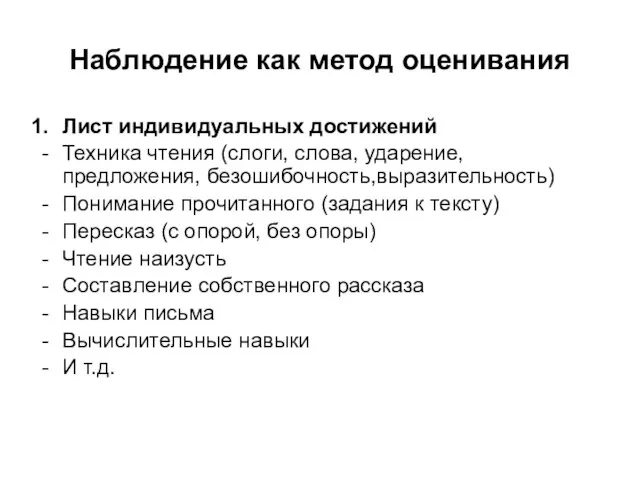 Наблюдение как метод оценивания

1. Лист индивидуальных достижений
- Техника чтения (слоги, слова, ударение, предложения, безошибочность,выразительность)
- Понимание прочитанного (задания к тексту)
- Пересказ (с опорой, без опоры)
- Чтение наизусть
- Составление собственного рассказа
- Навыки письма
- Вычислительные навыки
- И т.д.